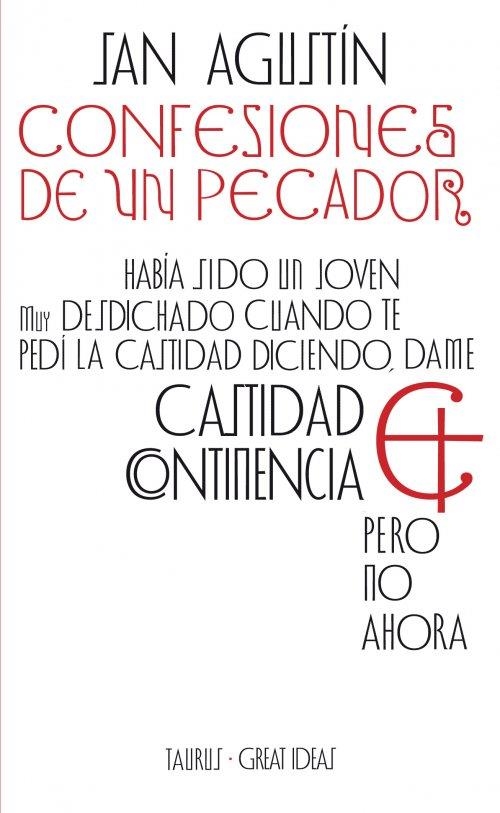 SAN AGUSTÍN
CONFESIONES DE UN PECADOR

HABÍA SIDO UN JOVEN MUY DESDICHADO CUANDO TE PEDÍ LA CASTIDAD DICIENDO, DAME CASTIDAD & CONTINENCIA PERO NO AHORA

TAURUS · GREAT IDEAS